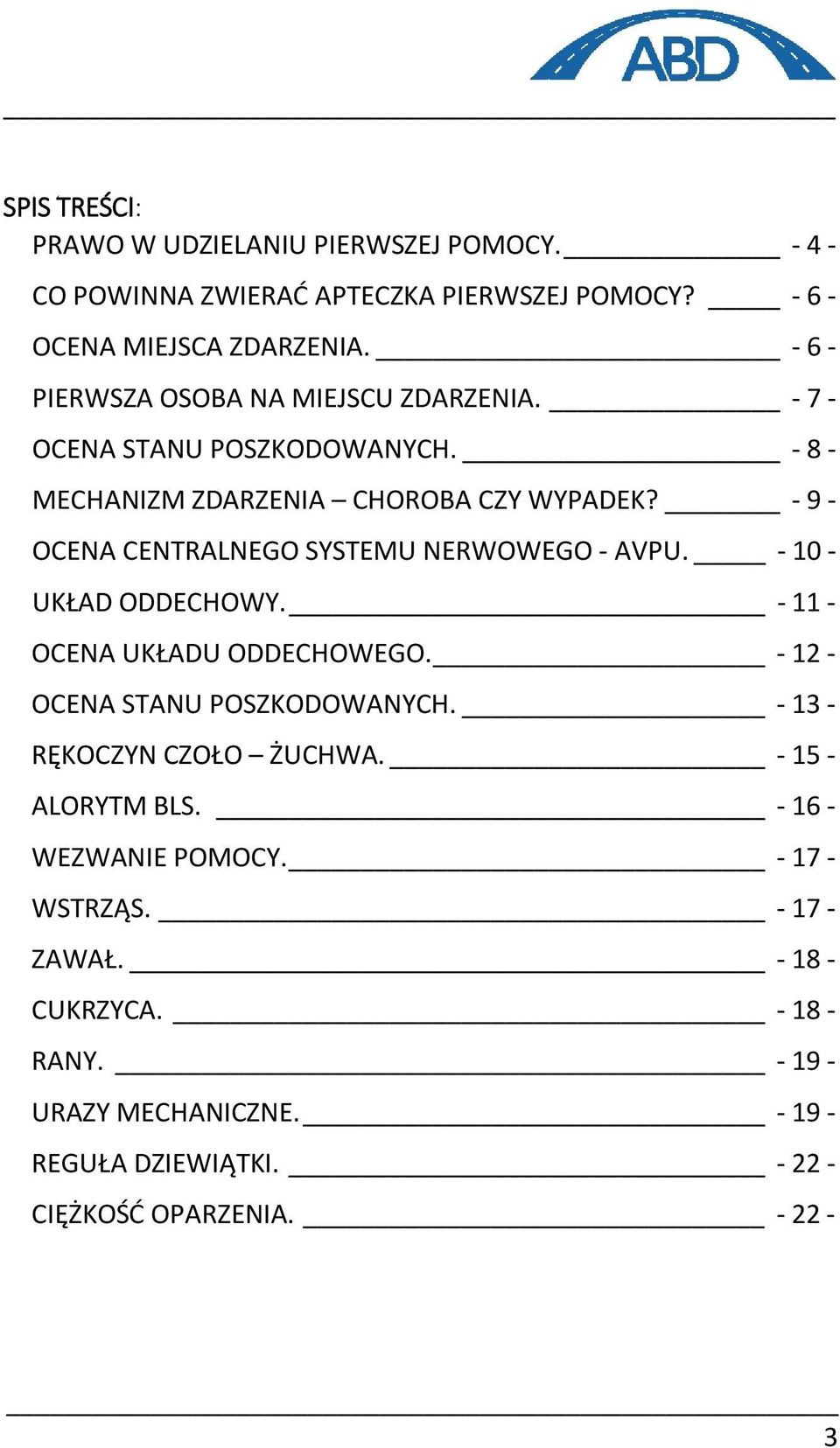 ABD

SPIS TREŚCI:
PRAWO W UDZIELANIU PIERWSZEJ POMOCY. - 4 -
CO POWINNA ZWIERAĆ APTECZKA PIERWSZEJ POMOCY? - 6 -
OCENA MIEJSCA ZDARZENIA. - 6 -
PIERWSZA OSOBA NA MIEJSCU ZDARZENIA. - 7 -
OCENA STANU POSZKODOWANYCH. - 8 -
MECHANIZM ZDARZENIA – CHOROBA CZY WYPADEK? - 9 -
OCENA CENTRALNEGO SYSTEMU NERWOWEGO - AVPU. - 10 -
UKŁAD ODDECHOWY. - 11 -
OCENA UKŁADU ODDECHOWEGO. - 12 -
OCENA STANU POSZKODOWANYCH. - 13 -
RĘKOCZYN CZOŁO – ŻUCHWA. - 15 -
ALORYTM BLS. - 16 -
WEZWANIE POMOCY. - 17 -
WSTRZĄS. - 17 -
ZAWAŁ. - 18 -
CUKRZYCA. - 18 -
RANY. - 19 -
URAZY MECHANICZNE. - 19 -
REGUŁA DZIEWIĄTKI. - 22 -
CIĘŻKOŚĆ OPARZENIA. - 22 -

3